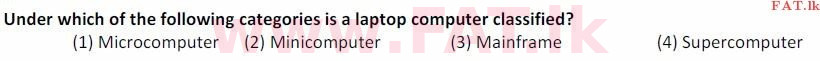 FAT.lk

Under which of the following categories is a laptop computer classified?

(1) Microcomputer (2) Minicomputer (3) Mainframe (4) Supercomputer

www.FAT.lk